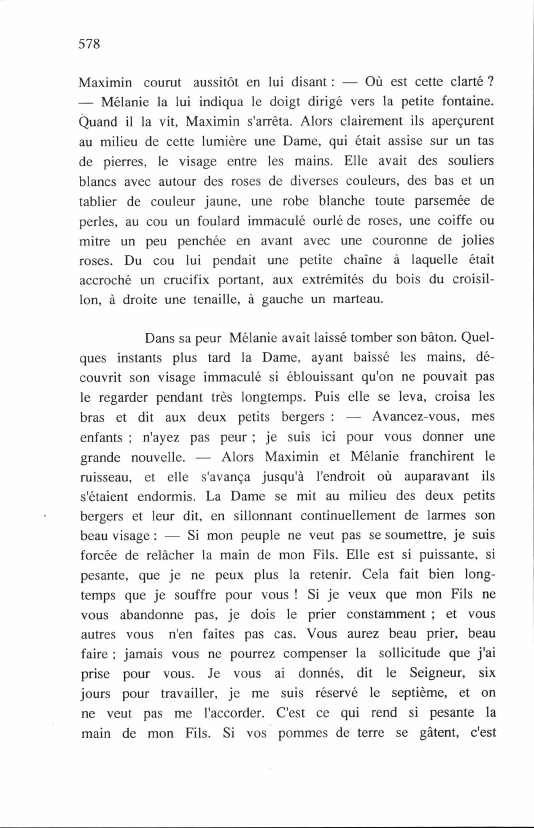 578

Maximin courut aussitôt en lui disant : — Où est cette clarté ? — Mélanie la lui indiqua le doigt dirigé vers la petite fontaine. Quand il la vit, Maximin s'arrêta. Alors clairement ils aperçurent au milieu de cette lumière une Dame, qui était assise sur un tas de pierres, le visage entre les mains. Elle avait des souliers blancs avec autour des roses de diverses couleurs, des bas et un tablier de couleur jaune, une robe blanche toute parsemée de perles, au cou un foulard immaculé ourlé de roses, une coiffe ou mitre un peu penchée en avant avec une couronne de jolies roses. Du cou lui pendait une petite chaîne à laquelle était accroché un crucifix portant, aux extrémités du bois du croisillon, à droite une tenaille, à gauche un marteau.

Dans sa peur Mélanie avait laissé tomber son bâton. Quelques instants plus tard la Dame, ayant baissé les mains, découvrit son visage immaculé si éblouissant qu'on ne pouvait pas le regarder pendant très longtemps. Puis elle se leva, croisa les bras et dit aux deux petits bergers : — Avancez-vous, mes enfants ; n'ayez pas peur ; je suis ici pour vous donner une grande nouvelle. — Alors Maximin et Mélanie franchirent le ruisseau, et elle s'avança jusqu'à l'endroit où auparavant ils s'étaient endormis. La Dame se mit au milieu des deux petits bergers et leur dit, en sillonnant continuellement de larmes son beau visage : — Si mon peuple ne veut pas se soumettre, je suis forcée de relâcher la main de mon Fils. Elle est si puissante, si pesante, que je ne peux plus la retenir. Cela fait bien longtemps que je souffre pour vous ! Si je veux que mon Fils ne vous abandonne pas, je dois le prier constamment ; et vous autres vous n'en faites pas cas. Vous aurez beau prier, beau faire ; jamais vous ne pourrez compenser la sollicitude que j'ai prise pour vous. Je vous ai donnés, dit le Seigneur, six jours pour travailler, je me suis réservé le septième, et on ne veut pas me l'accorder. C'est ce qui rend si pesante la main de mon Fils. Si vos pommes de terre se gâtent, c'est